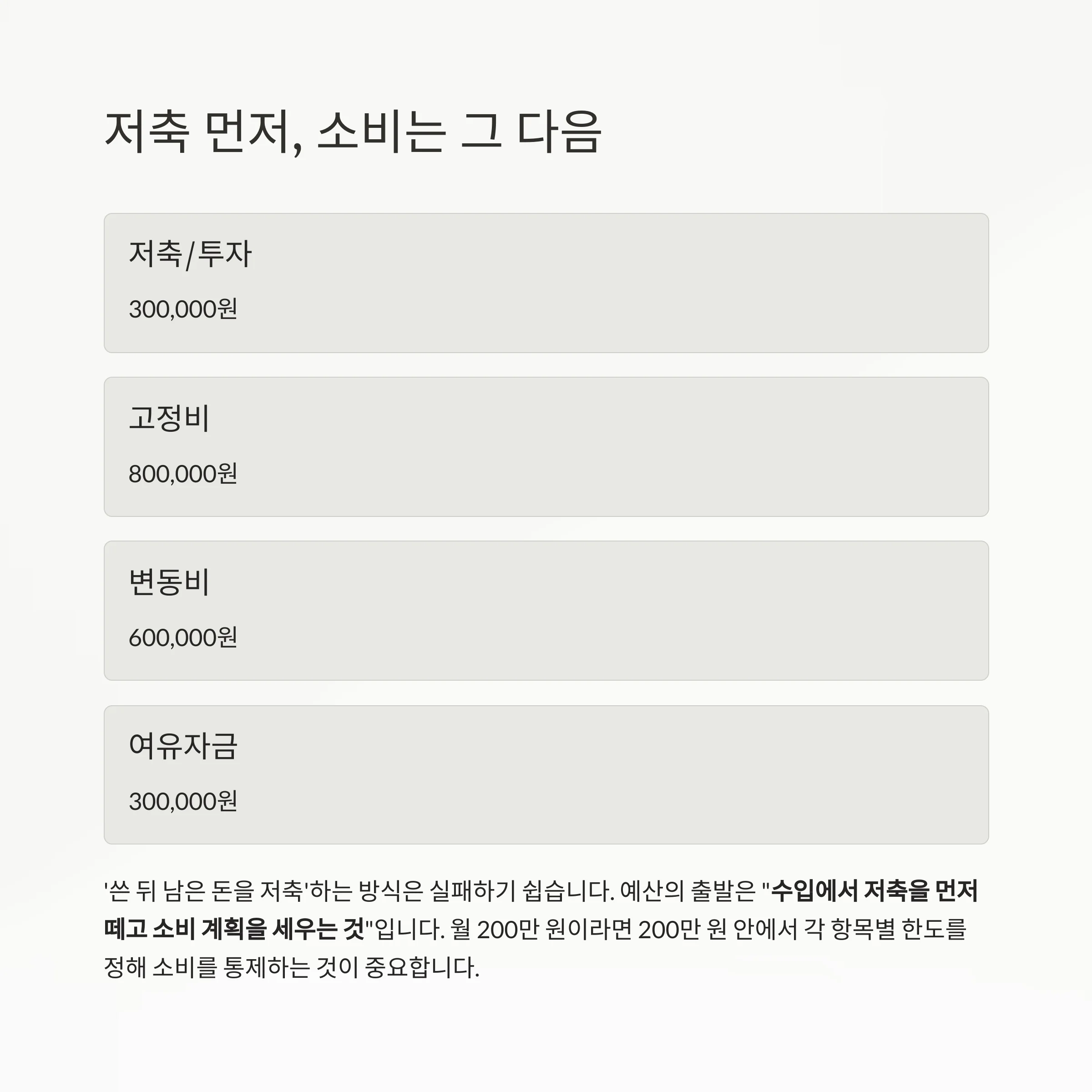 저축 먼저, 소비는 그 다음

저축/투자

300,000원

고정비

800,000원

변동비

600,000원

여유자금

300,000원

'쓴 뒤 남은 돈을 저축'하는 방식은 실패하기 쉽습니다. 예산의 출발은 "수입에서 저축을 먼저 떼고 소비 계획을 세우는 것"입니다. 월 200만 원이라면 200만 원 안에서 각 항목별 한도를 정해 소비를 통제하는 것이 중요합니다.